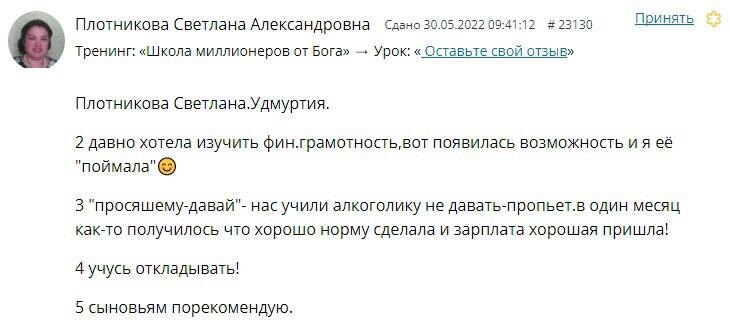 Плотникова Светлана Александровна Сдано 30.05.2022 09:41:12 # 23130 Принять

Тренинг: «Школа миллионеров от Бога» → Урок: « Оставьте свой отзыв»

Плотникова Светлана.Удмуртия.

2 давно хотела изучить фин.грамотность,вот появилась возможность и я её "поймала"😊

3 "просяшему-давай"- нас учили алкоголику не давать-пропьет.в один месяц как-то получилось что хорошо норму сделала и зарплата хорошая пришла!

4 учусь откладывать!

5 сыновьям порекомендую.